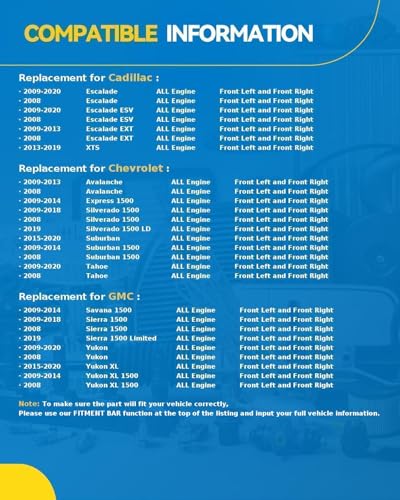 COMPATIBLE INFORMATION

Replacement for Cadillac :

| | | | |
|---|---|---|---|
| · 2009-2020 | Escalade | ALL Engine | Front Left and Front Right |
| · 2008 | Escalade | ALL Engine | Front Left and Front Right |
| · 2009-2020 | Escalade ESV | ALL Engine | Front Left and Front Right |
| · 2008 | Escalade ESV | ALL Engine | Front Left and Front Right |
| · 2009-2013 | Escalade EXT | ALL Engine | Front Left and Front Right |
| · 2008 | Escalade EXT | ALL Engine | Front Left and Front Right |
| · 2013-2019 | XTS | ALL Engine | Front Left and Front Right |

Replacement for Chevrolet :

| | | | |
|---|---|---|---|
| · 2009-2013 | Avalanche | ALL Engine | Front Left and Front Right |
| · 2008 | Avalanche | ALL Engine | Front Left and Front Right |
| · 2009-2014 | Express 1500 | ALL Engine | Front Left and Front Right |
| · 2009-2018 | Silverado 1500 | ALL Engine | Front Left and Front Right |
| · 2008 | Silverado 1500 | ALL Engine | Front Left and Front Right |
| · 2019 | Silverado 1500 LD | ALL Engine | Front Left and Front Right |
| · 2015-2020 | Suburban | ALL Engine | Front Left and Front Right |
| · 2009-2014 | Suburban 1500 | ALL Engine | Front Left and Front Right |
| · 2008 | Suburban 1500 | ALL Engine | Front Left and Front Right |
| · 2009-2020 | Tahoe | ALL Engine | Front Left and Front Right |
| · 2008 | Tahoe | ALL Engine | Front Left and Front Right |

Replacement for GMC :

| | | | |
|---|---|---|---|
| · 2009-2014 | Savana 1500 | ALL Engine | Front Left and Front Right |
| · 2009-2018 | Sierra 1500 | ALL Engine | Front Left and Front Right |
| · 2008 | Sierra 1500 | ALL Engine | Front Left and Front Right |
| · 2019 | Sierra 1500 Limited | ALL Engine | Front Left and Front Right |
| · 2009-2020 | Yukon | ALL Engine | Front Left and Front Right |
| · 2008 | Yukon | ALL Engine | Front Left and Front Right |
| · 2015-2020 | Yukon XL | ALL Engine | Front Left and Front Right |
| · 2009-2014 | Yukon XL 1500 | ALL Engine | Front Left and Front Right |
| · 2008 | Yukon XL 1500 | ALL Engine | Front Left and Front Right |

Note: To make sure the part will fit your vehicle correctly,
Please use our FITMENT BAR function at the top of the listing and input your full vehicle information.